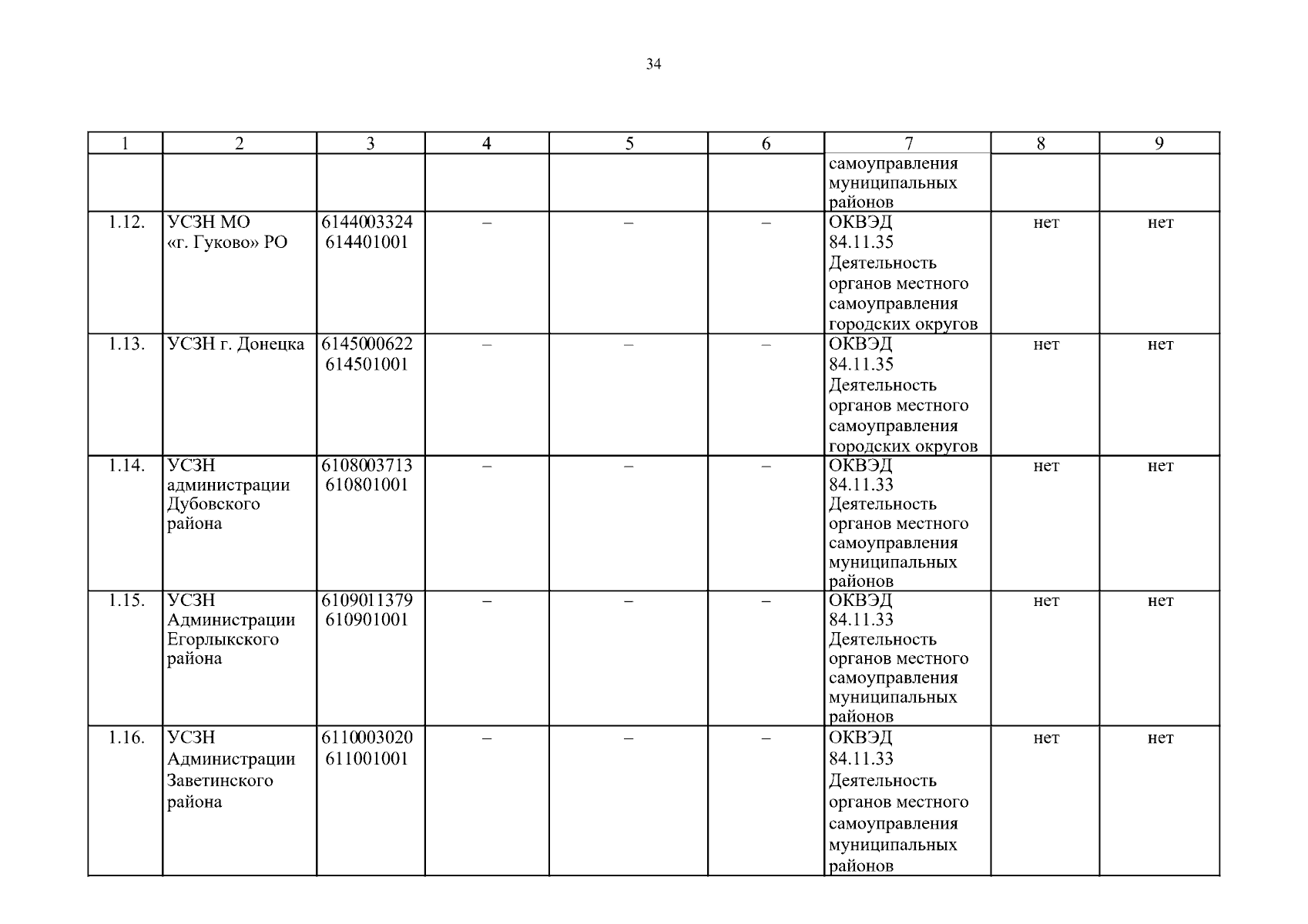 34

| 1 | 2 | 3 | 4 | 5 | 6 | 7 | 8 | 9 |
|---|---|---|---|---|---|---|---|---|
| | | | | | | самоуправления муниципальных районов | | |
| 1.12. | УСЗН МО «г. Гуково» РО | 6144003324 614401001 | – | – | – | ОКВЭД 84.11.35 Деятельность органов местного самоуправления городских округов | нет | нет |
| 1.13. | УСЗН г. Донецка | 6145000622 614501001 | – | – | – | ОКВЭД 84.11.35 Деятельность органов местного самоуправления городских округов | нет | нет |
| 1.14. | УСЗН администрации Дубовского района | 6108003713 610801001 | – | – | – | ОКВЭД 84.11.33 Деятельность органов местного самоуправления муниципальных районов | нет | нет |
| 1.15. | УСЗН Администрации Егорлыкского района | 6109011379 610901001 | – | – | – | ОКВЭД 84.11.33 Деятельность органов местного самоуправления муниципальных районов | нет | нет |
| 1.16. | УСЗН Администрации Заветинского района | 6110003020 611001001 | – | – | – | ОКВЭД 84.11.33 Деятельность органов местного самоуправления муниципальных районов | нет | нет |